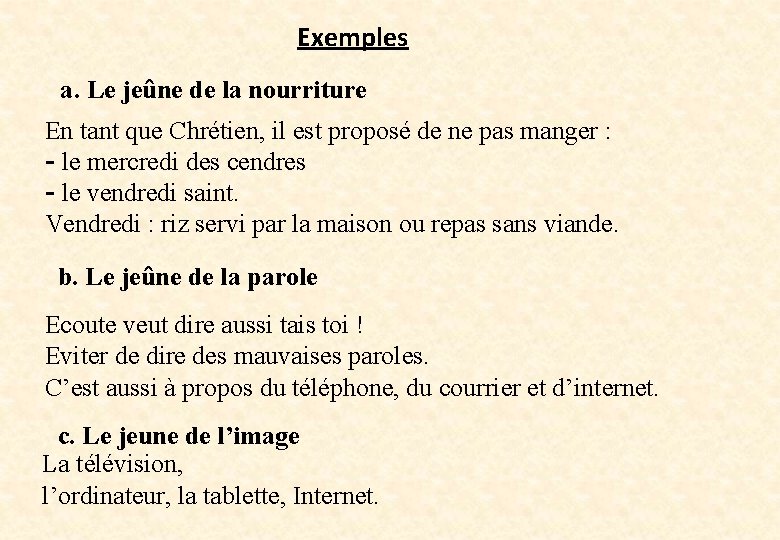 Exemples

a. Le jeûne de la nourriture

En tant que Chrétien, il est proposé de ne pas manger :
- le mercredi des cendres
- le vendredi saint.
Vendredi : riz servi par la maison ou repas sans viande.

b. Le jeûne de la parole

Ecoute veut dire aussi tais toi !
Eviter de dire des mauvaises paroles.
C’est aussi à propos du téléphone, du courrier et d’internet.

c. Le jeune de l’image
La télévision,
l’ordinateur, la tablette, Internet.